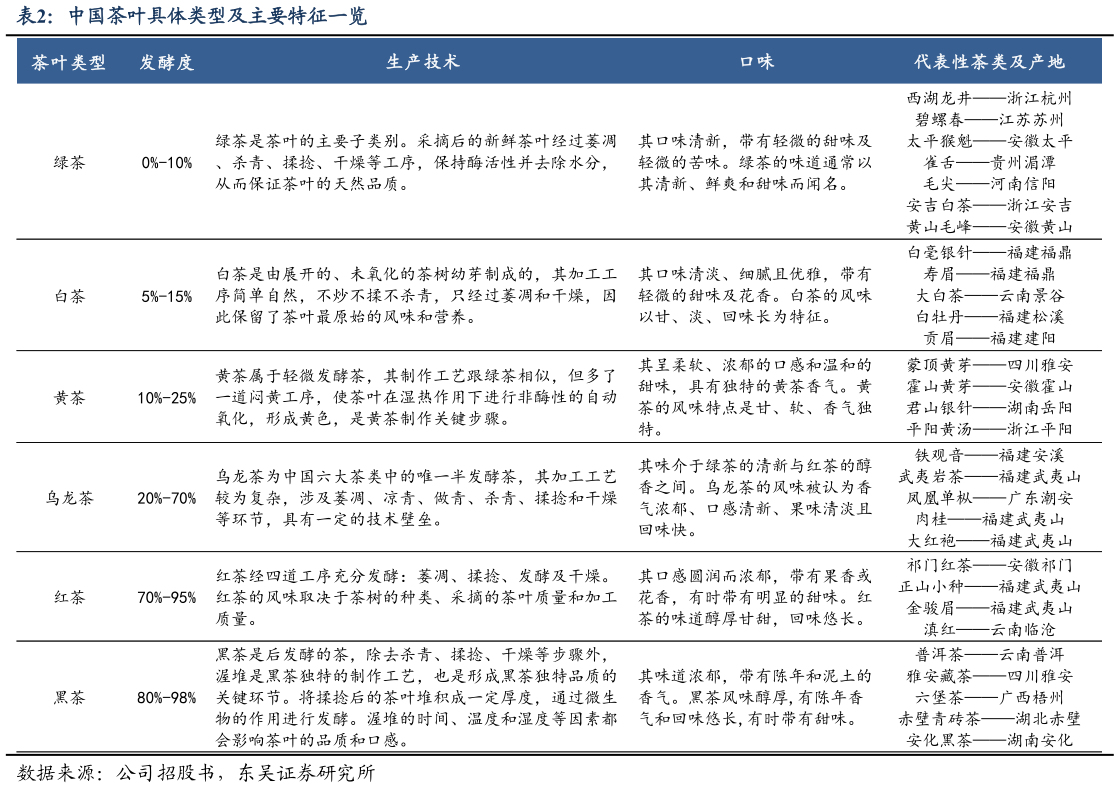 表2：中国茶叶具体类型及主要特征一览

| 茶叶类型 | 发酵度 | 生产技术 | 口味 | 代表性茶类及产地 |
|---|---|---|---|---|
| 绿茶 | 0%-10% | 绿茶是茶叶的主要子类别。采摘后的新鲜茶叶经过萎凋、杀青、揉捻、干燥等工序，保持酶活性并去除水分，从而保证茶叶的天然品质。 | 其口味清新，带有轻微的甜味及轻微的苦味。绿茶的味道通常以其清新、鲜爽和甜味而闻名。 | 西湖龙井——浙江杭州 碧螺春——江苏苏州 太平猴魁——安徽太平 雀舌——贵州湄潭 毛尖——河南信阳 安吉白茶——浙江安吉 黄山毛峰——安徽黄山 |
| 白茶 | 5%-15% | 白茶是由展开的、未氧化的茶树幼芽制成的，其加工工序简单自然，不炒不揉不杀青，只经过萎凋和干燥，因此保留了茶叶最原始的风味和营养。 | 其口味清淡、细腻且优雅，带有轻微的甜味及花香。白茶的风味以甘、淡、回味长为特征。 | 白毫银针——福建福鼎 寿眉——福建福鼎 大白茶——云南景谷 白牡丹——福建松溪 贡眉——福建建阳 |
| 黄茶 | 10%-25% | 黄茶属于轻微发酵茶，其制作工艺跟绿茶相似，但多了一道闷黄工序，使茶叶在湿热作用下进行非酶性的自动氧化，形成黄色，是黄茶制作关键步骤。 | 其呈柔软、浓郁的口感和温和的甜味，具有独特的黄茶香气。黄茶的风味特点是甘、软、香气独特。 | 蒙顶黄芽——四川雅安 霍山黄芽——安徽霍山 君山银针——湖南岳阳 平阳黄汤——浙江平阳 |
| 乌龙茶 | 20%-70% | 乌龙茶为中国六大茶类中的唯一半发酵茶，其加工工艺较为复杂，涉及萎凋、凉青、做青、杀青、揉捻和干燥等环节，具有一定的技术壁垒。 | 其味介于绿茶的清新与红茶的醇香之间。乌龙茶的风味被认为香气浓郁、口感清新、果味清淡且回味快。 | 铁观音——福建安溪 武夷岩茶——福建武夷山 凤凰单枞——广东潮安 肉桂——福建武夷山 大红袍——福建武夷山 |
| 红茶 | 70%-95% | 红茶经四道工序充分发酵：萎凋、揉捻、发酵及干燥。红茶的风味取决于茶树的种类、采摘的茶叶质量和加工质量。 | 其口感圆润而浓郁，带有果香或花香，有时带有明显的甜味。红茶的味道醇厚甘甜，回味悠长。 | 祁门红茶——安徽祁门 正山小种——福建武夷山 金骏眉——福建武夷山 滇红——云南临沧 |
| 黑茶 | 80%-98% | 黑茶是后发酵的茶，除去杀青、揉捻、干燥等步骤外，渥堆是黑茶独特的制作工艺，也是形成黑茶独特品质的关键环节。将揉捻后的茶叶堆积成一定厚度，通过微生物的作用进行发酵。渥堆的时间、温度和湿度等因素都会影响茶叶的品质和口感。 | 其味道浓郁，带有陈年和泥土的香气。黑茶风味醇厚，有陈年香气和回味悠长，有时带有甜味。 | 普洱茶——云南普洱 雅安藏茶——四川雅安 六堡茶——广西梧州 赤壁青砖茶——湖北赤壁 安化黑茶——湖南安化 |

数据来源：公司招股书，东吴证券研究所